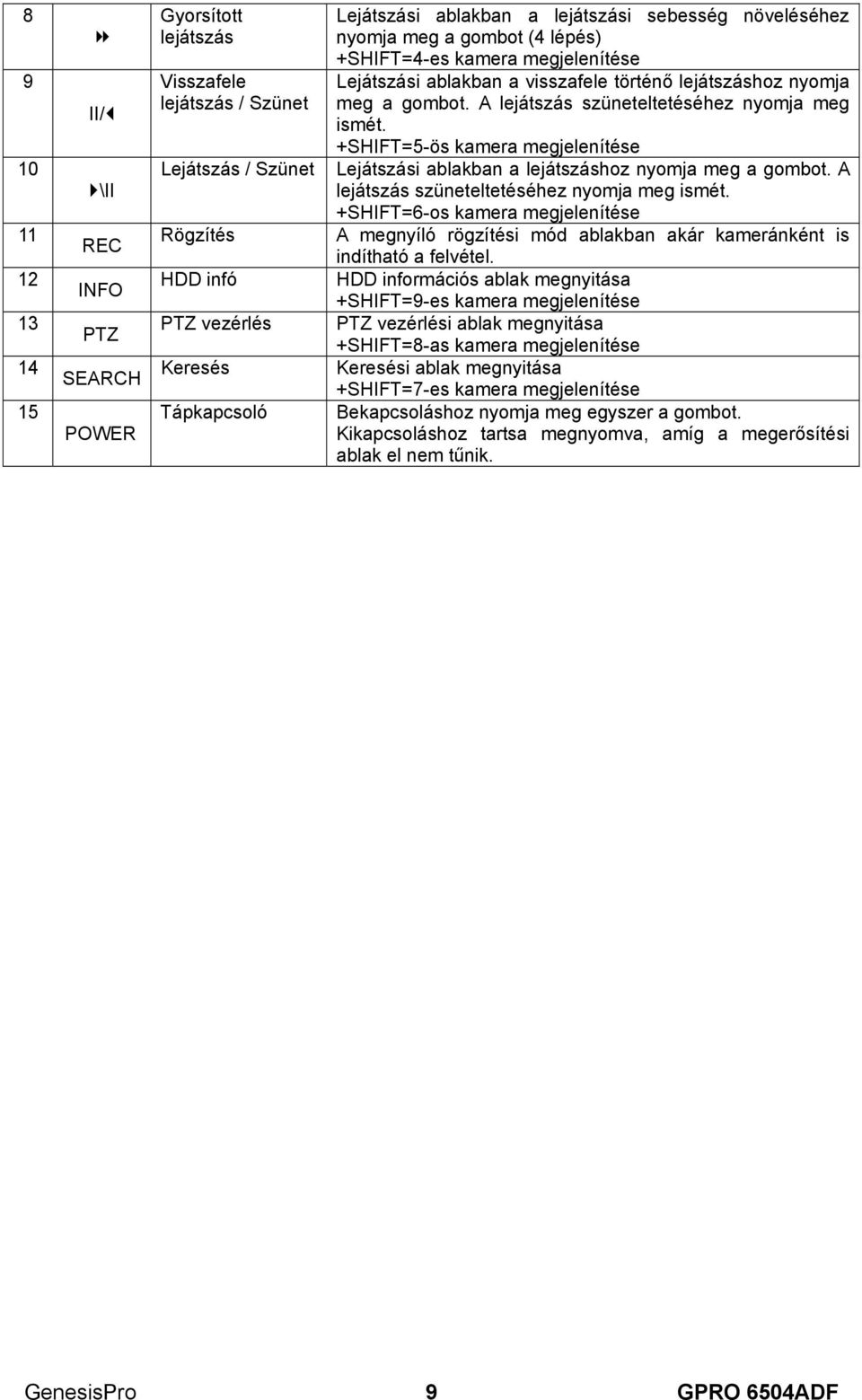 | 8 | ⏩ | Gyorsított lejátszás | Lejátszási ablakban a lejátszási sebesség növeléséhez nyomja meg a gombot (4 lépés) +SHIFT=4-es kamera megjelenítése |
|---|---|---|---|
| 9 | II/◀ | Visszafele lejátszás / Szünet | Lejátszási ablakban a visszafele történő lejátszáshoz nyomja meg a gombot. A lejátszás szüneteltetéséhez nyomja meg ismét. +SHIFT=5-ös kamera megjelenítése |
| 10 | ▶\II | Lejátszás / Szünet | Lejátszási ablakban a lejátszáshoz nyomja meg a gombot. A lejátszás szüneteltetéséhez nyomja meg ismét. +SHIFT=6-os kamera megjelenítése |
| 11 | REC | Rögzítés | A megnyíló rögzítési mód ablakban akár kameránként is indítható a felvétel. |
| 12 | INFO | HDD infó | HDD információs ablak megnyitása +SHIFT=9-es kamera megjelenítése |
| 13 | PTZ | PTZ vezérlés | PTZ vezérlési ablak megnyitása +SHIFT=8-as kamera megjelenítése |
| 14 | SEARCH | Keresés | Keresési ablak megnyitása +SHIFT=7-es kamera megjelenítése |
| 15 | POWER | Tápkapcsoló | Bekapcsoláshoz nyomja meg egyszer a gombot. Kikapcsoláshoz tartsa megnyomva, amíg a megerősítési ablak el nem tűnik. |

GenesisPro 9 GPRO 6504ADF